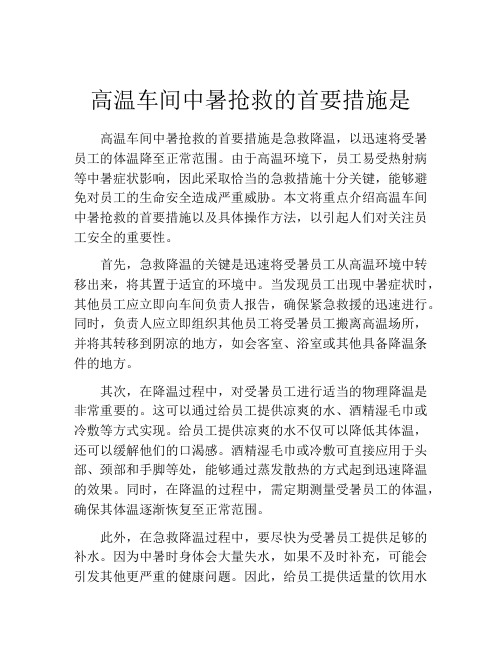 高温车间中暑抢救的首要措施是

高温车间中暑抢救的首要措施是急救降温，以迅速将受暑员工的体温降至正常范围。由于高温环境下，员工易受热射病等中暑症状影响，因此采取恰当的急救措施十分关键，能够避免对员工的生命安全造成严重威胁。本文将重点介绍高温车间中暑抢救的首要措施以及具体操作方法，以引起人们对关注员工安全的重要性。

首先，急救降温的关键是迅速将受暑员工从高温环境中转移出来，将其置于适宜的环境中。当发现员工出现中暑症状时，其他员工应立即向车间负责人报告，确保紧急救援的迅速进行。同时，负责人应立即组织其他员工将受暑员工搬离高温场所，并将其转移到阴凉的地方，如会客室、浴室或其他具备降温条件的地方。

其次，在降温过程中，对受暑员工进行适当的物理降温是非常重要的。这可以通过给员工提供凉爽的水、酒精湿毛巾或冷敷等方式实现。给员工提供凉爽的水不仅可以降低其体温，还可以缓解他们的口渴感。酒精湿毛巾或冷敷可直接应用于头部、颈部和手脚等处，能够通过蒸发散热的方式起到迅速降温的效果。同时，在降温的过程中，需定期测量受暑员工的体温，确保其体温逐渐恢复至正常范围。

此外，在急救降温过程中，要尽快为受暑员工提供足够的补水。因为中暑时身体会大量失水，如果不及时补充，可能会引发其他更严重的健康问题。因此，给员工提供适量的饮用水